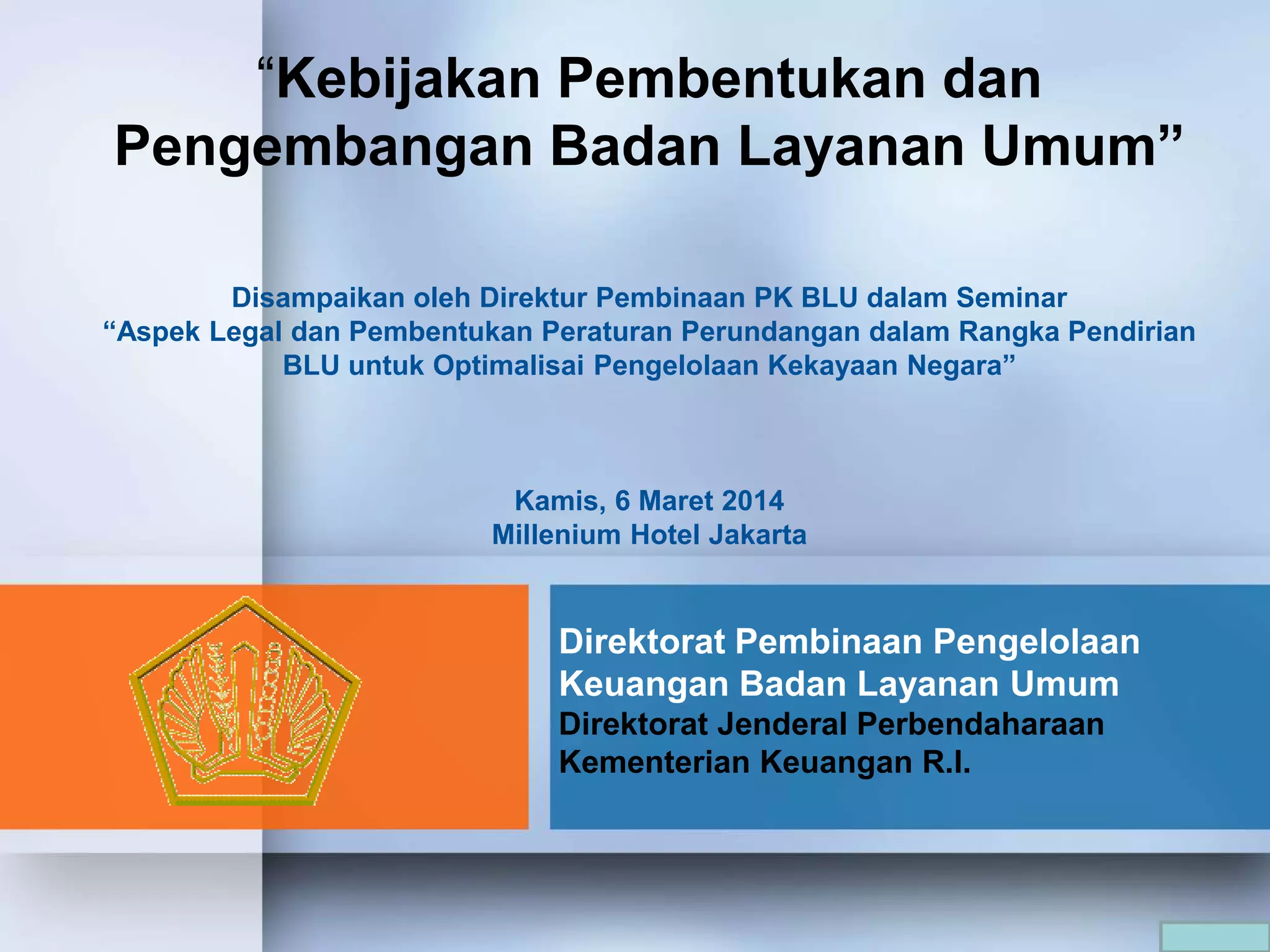 "Kebijakan Pembentukan dan Pengembangan Badan Layanan Umum"

Disampaikan oleh Direktur Pembinaan PK BLU dalam Seminar "Aspek Legal dan Pembentukan Peraturan Perundangan dalam Rangka Pendirian BLU untuk Optimalisai Pengelolaan Kekayaan Negara"

Kamis, 6 Maret 2014
Millenium Hotel Jakarta

Direktorat Pembinaan Pengelolaan Keuangan Badan Layanan Umum
Direktorat Jenderal Perbendaharaan
Kementerian Keuangan R.I.